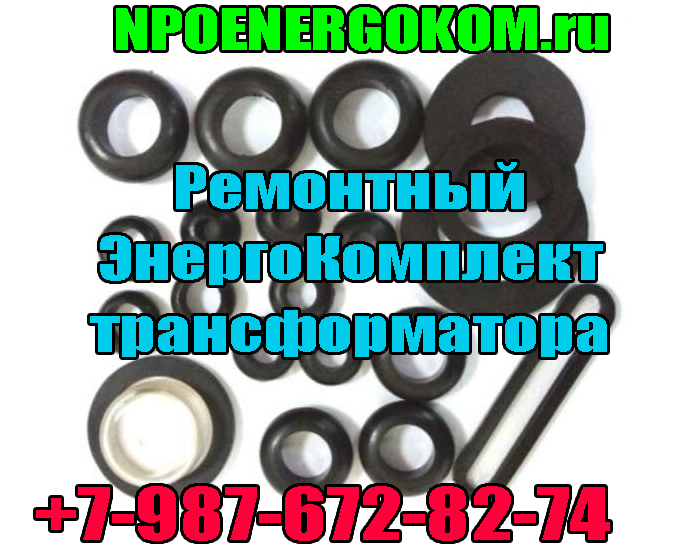 NPOENERGOKOM.ru

Ремонтный ЭнергоКомплект трансформатора

+7-987-672-82-74